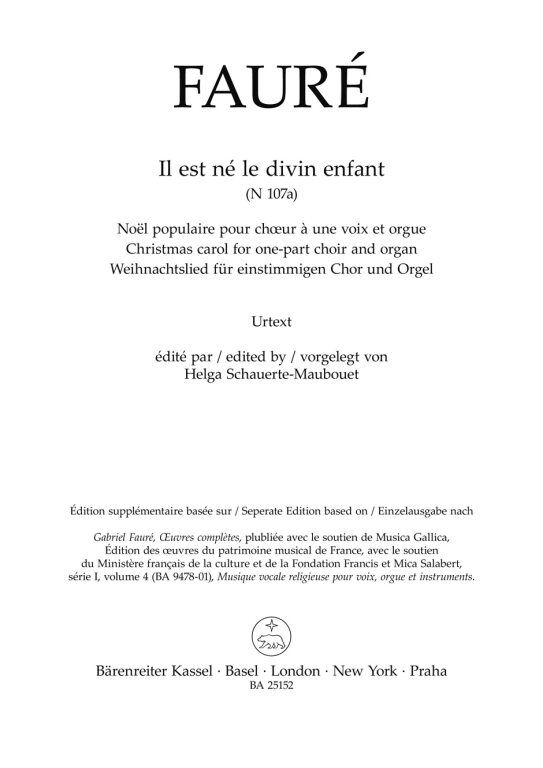 FAURÉ

Il est né le divin enfant
(N 107a)

Noël populaire pour chœur à une voix et orgue
Christmas carol for one-part choir and organ
Weihnachtslied für einstimmigen Chor und Orgel

Urtext

édité par / edited by / vorgelegt von
Helga Schauerte-Maubouet

Édition supplémentaire basée sur / Seperate Edition based on / Einzelausgabe nach

Gabriel Fauré, Œuvres complètes, plubliée avec le soutien de Musica Gallica, Édition des œuvres du patrimoine musical de France, avec le soutien du Ministère français de la culture et de la Fondation Francis et Mica Salabert, série I, volume 4 (BA 9478-01), Musique vocale religieuse pour voix, orgue et instruments.

Bärenreiter Kassel · Basel · London · New York · Praha
BA 25152